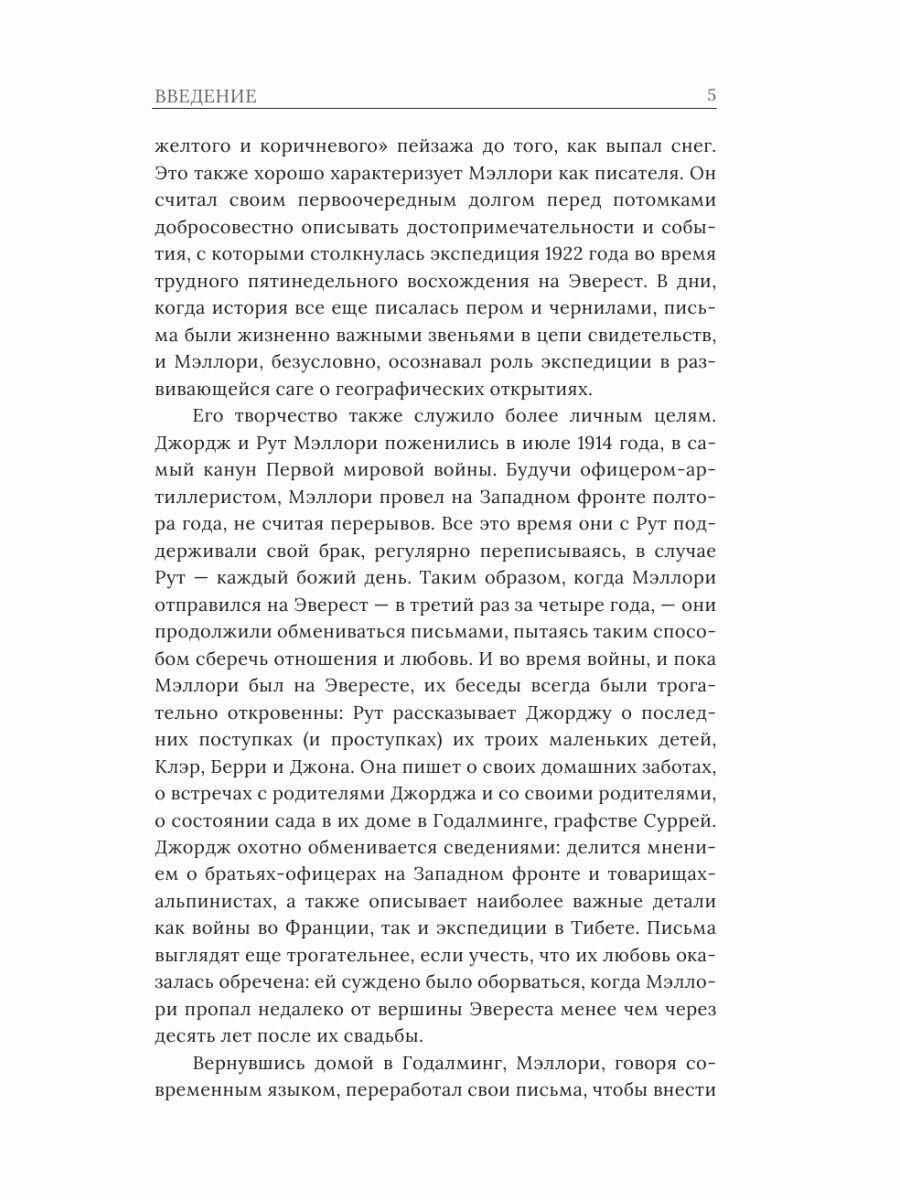 ВВЕДЕНИЕ 5

желтого и коричневого» пейзажа до того, как выпал снег. Это также хорошо характеризует Мэллори как писателя. Он считал своим первоочередным долгом перед потомками добросовестно описывать достопримечательности и события, с которыми столкнулась экспедиция 1922 года во время трудного пятинедельного восхождения на Эверест. В дни, когда история все еще писалась пером и чернилами, письма были жизненно важными звеньями в цепи свидетельств, и Мэллори, безусловно, осознавал роль экспедиции в развивающейся саге о географических открытиях.

Его творчество также служило более личным целям. Джордж и Рут Мэллори поженились в июле 1914 года, в самый канун Первой мировой войны. Будучи офицером-артиллеристом, Мэллори провел на Западном фронте полтора года, не считая перерывов. Все это время они с Рут поддерживали свой брак, регулярно переписываясь, в случае Рут — каждый божий день. Таким образом, когда Мэллори отправился на Эверест — в третий раз за четыре года, — они продолжили обмениваться письмами, пытаясь таким способом сберечь отношения и любовь. И во время войны, и пока Мэллори был на Эвересте, их беседы всегда были трогательно откровенны: Рут рассказывает Джорджу о последних поступках (и проступках) их троих маленьких детей, Клэр, Берри и Джона. Она пишет о своих домашних заботах, о встречах с родителями Джорджа и со своими родителями, о состоянии сада в их доме в Годалминге, графстве Суррей. Джордж охотно обменивается сведениями: делится мнением о братьях-офицерах на Западном фронте и товарищах-альпинистах, а также описывает наиболее важные детали как войны во Франции, так и экспедиции в Тибете. Письма выглядят еще трогательнее, если учесть, что их любовь оказалась обречена: ей суждено было оборваться, когда Мэллори пропал недалеко от вершины Эвереста менее чем через десять лет после их свадьбы.

Вернувшись домой в Годалминг, Мэллори, говоря современным языком, переработал свои письма, чтобы внести